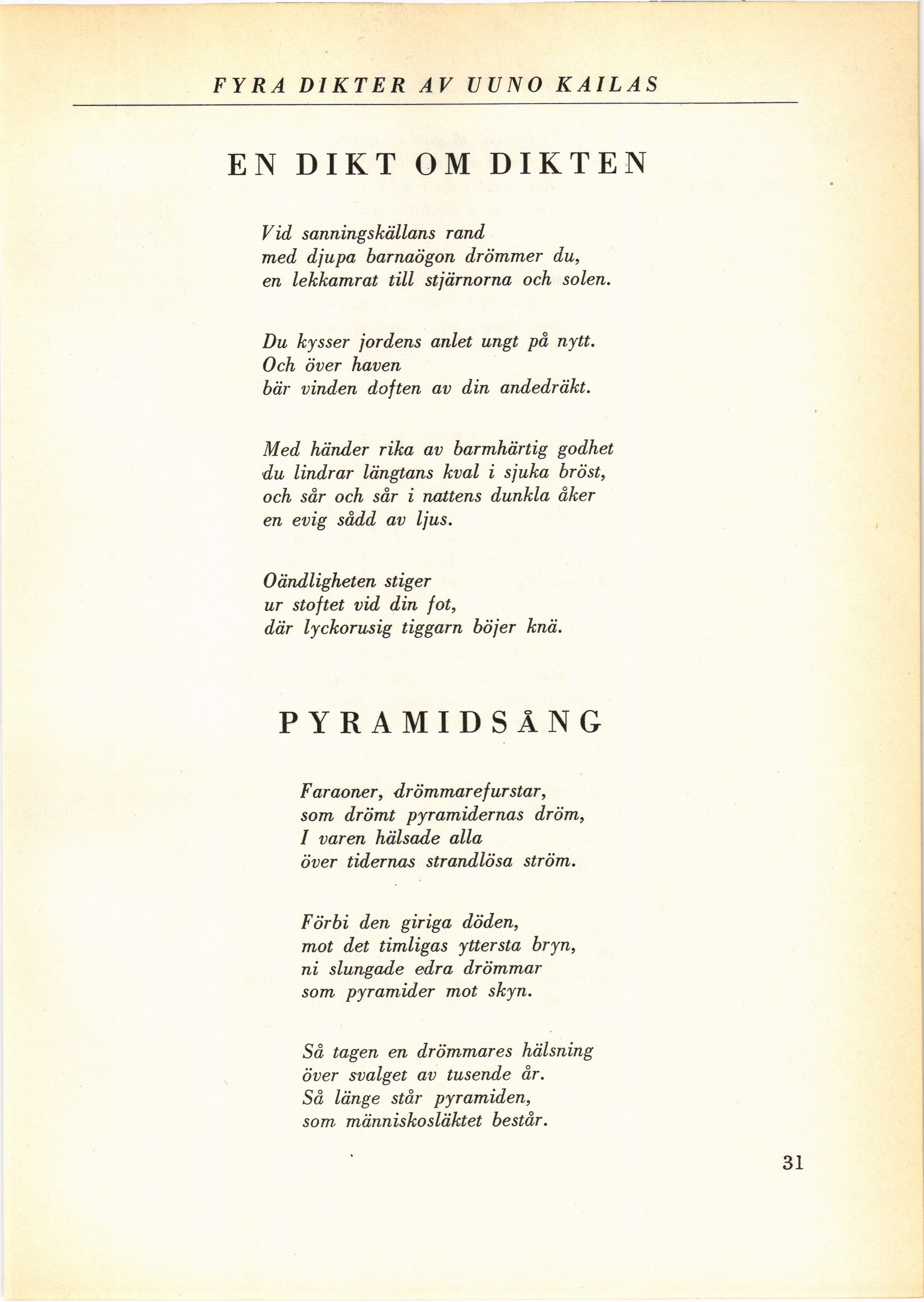 FYRA DIKTER AV UUNO KAILAS

EN DIKT OM DIKTEN

Vid sanningskällans rand
med djupa barnaögon drömmer du,
en lekkamrat till stjärnorna och solen.

Du kysser jordens anlet ungt på nytt.
Och över haven
bär vinden doften av din andedräkt.

Med händer rika av barmhärtig godhet
du lindrar längtans kval i sjuka bröst,
och sår och sår i nattens dunkla åker
en evig sådd av ljus.

Oändligheten stiger
ur stoftet vid din fot,
där lyckorusig tiggarn böjer knä.

PYRAMIDSÅNG

Faraoner, drömmarefurstar,
som drömt pyramidernas dröm,
I varen hälsade alla
över tidernas strandlösa ström.

Förbi den giriga döden,
mot det timligas yttersta bryn,
ni slungade edra drömmar
som pyramider mot skyn.

Så tagen en drömmares hälsning
över svalget av tusende år.
Så länge står pyramiden,
som människosläktet består.

31